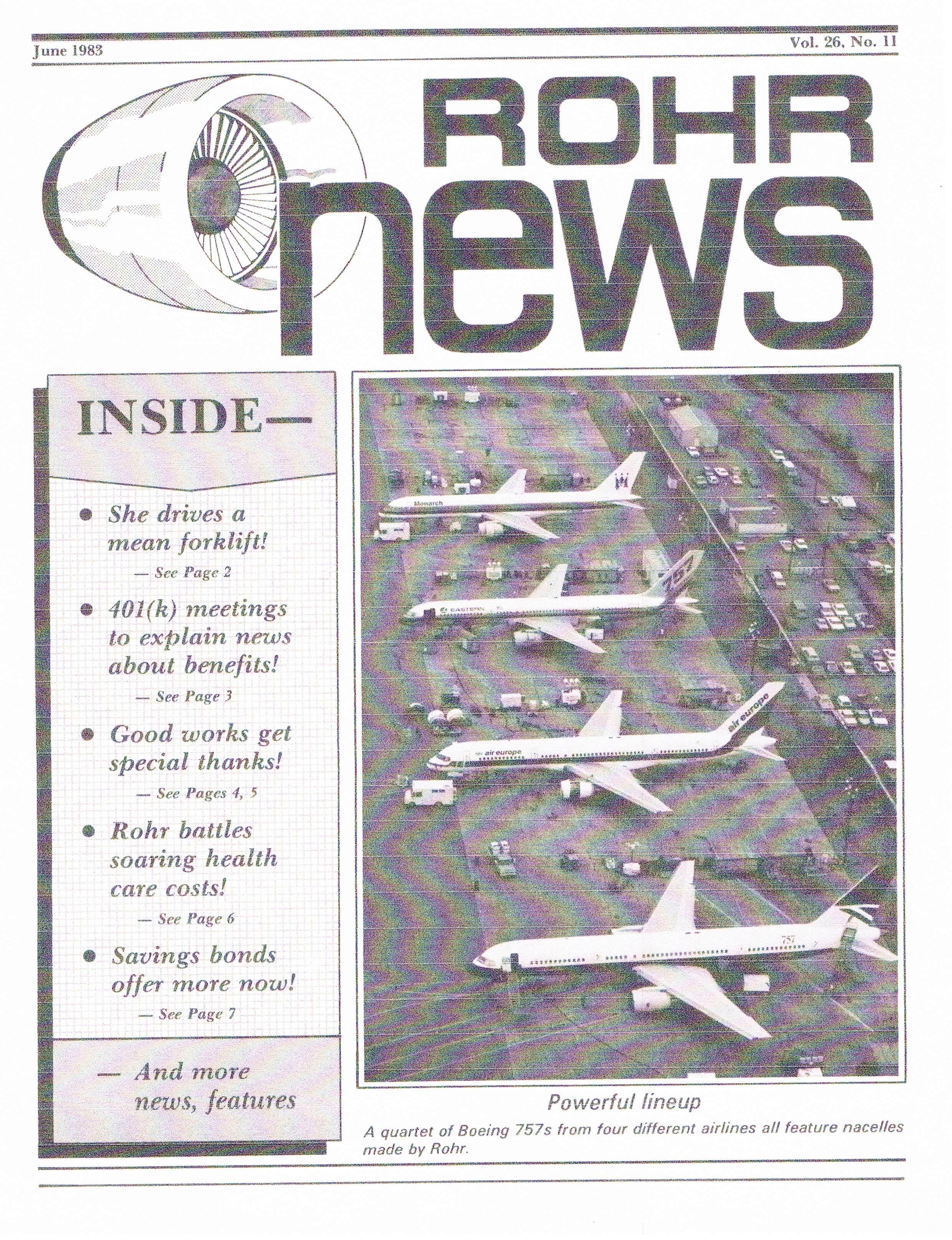 June 1983

Vol. 26, No. 11

ROHR news

INSIDE—

• She drives a mean forklift!
— See Page 2

• 401(k) meetings to explain news about benefits!
— See Page 3

• Good works get special thanks!
— See Pages 4, 5

• Rohr battles soaring health care costs!
— See Page 6

• Savings bonds offer more now!
— See Page 7

— And more news, features

Monarch

EASTERN

air europe

air europe

757

Powerful lineup

A quartet of Boeing 757s from four different airlines all feature nacelles made by Rohr.